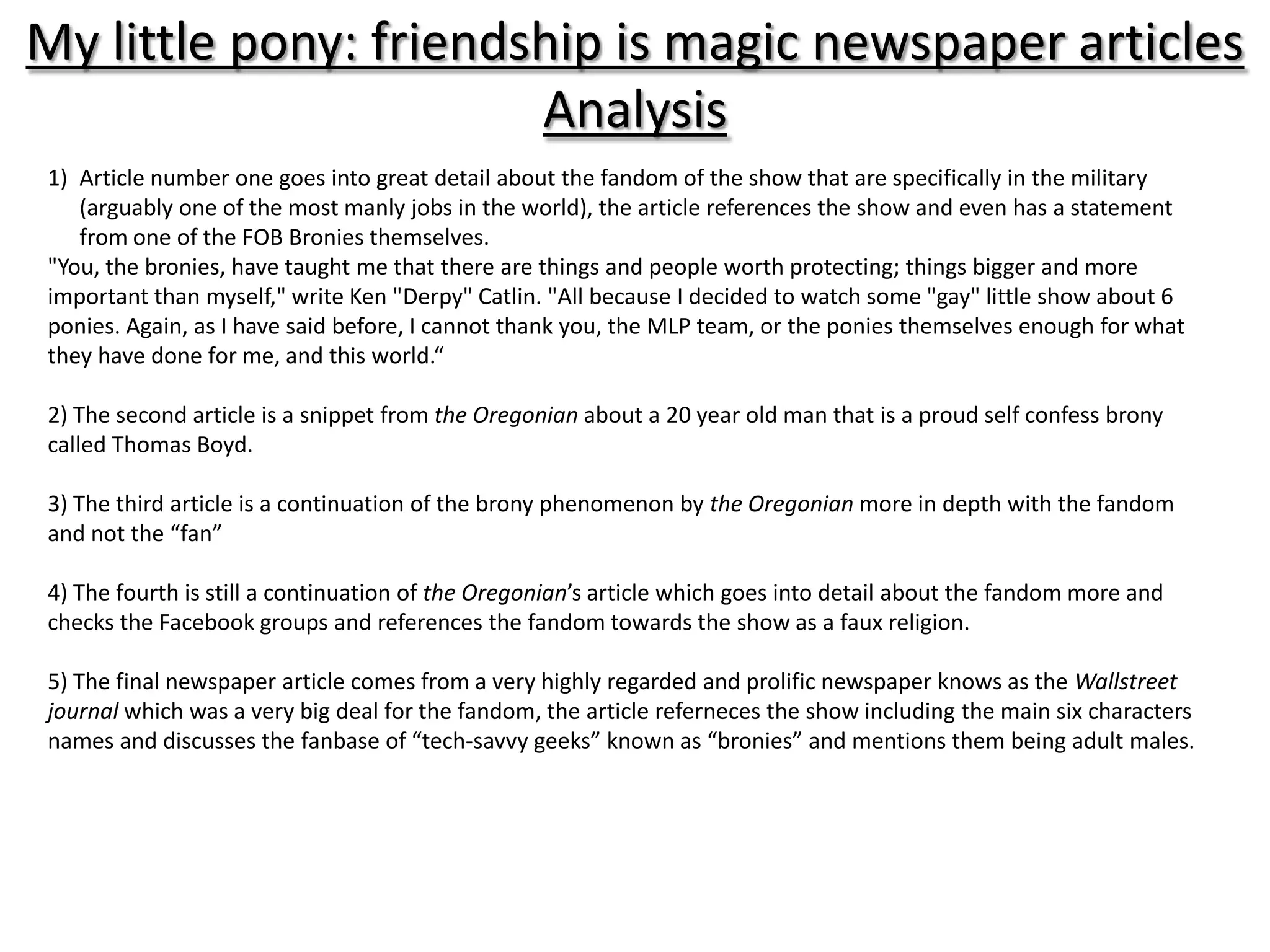 My little pony: friendship is magic newspaper articles Analysis

1) Article number one goes into great detail about the fandom of the show that are specifically in the military (arguably one of the most manly jobs in the world), the article references the show and even has a statement from one of the FOB Bronies themselves.
"You, the bronies, have taught me that there are things and people worth protecting; things bigger and more important than myself," write Ken "Derpy" Catlin. "All because I decided to watch some "gay" little show about 6 ponies. Again, as I have said before, I cannot thank you, the MLP team, or the ponies themselves enough for what they have done for me, and this world.“

2) The second article is a snippet from the Oregonian about a 20 year old man that is a proud self confess brony called Thomas Boyd.

3) The third article is a continuation of the brony phenomenon by the Oregonian more in depth with the fandom and not the “fan”

4) The fourth is still a continuation of the Oregonian’s article which goes into detail about the fandom more and checks the Facebook groups and references the fandom towards the show as a faux religion.

5) The final newspaper article comes from a very highly regarded and prolific newspaper knows as the Wallstreet journal which was a very big deal for the fandom, the article referneces the show including the main six characters names and discusses the fanbase of “tech-savvy geeks” known as “bronies” and mentions them being adult males.